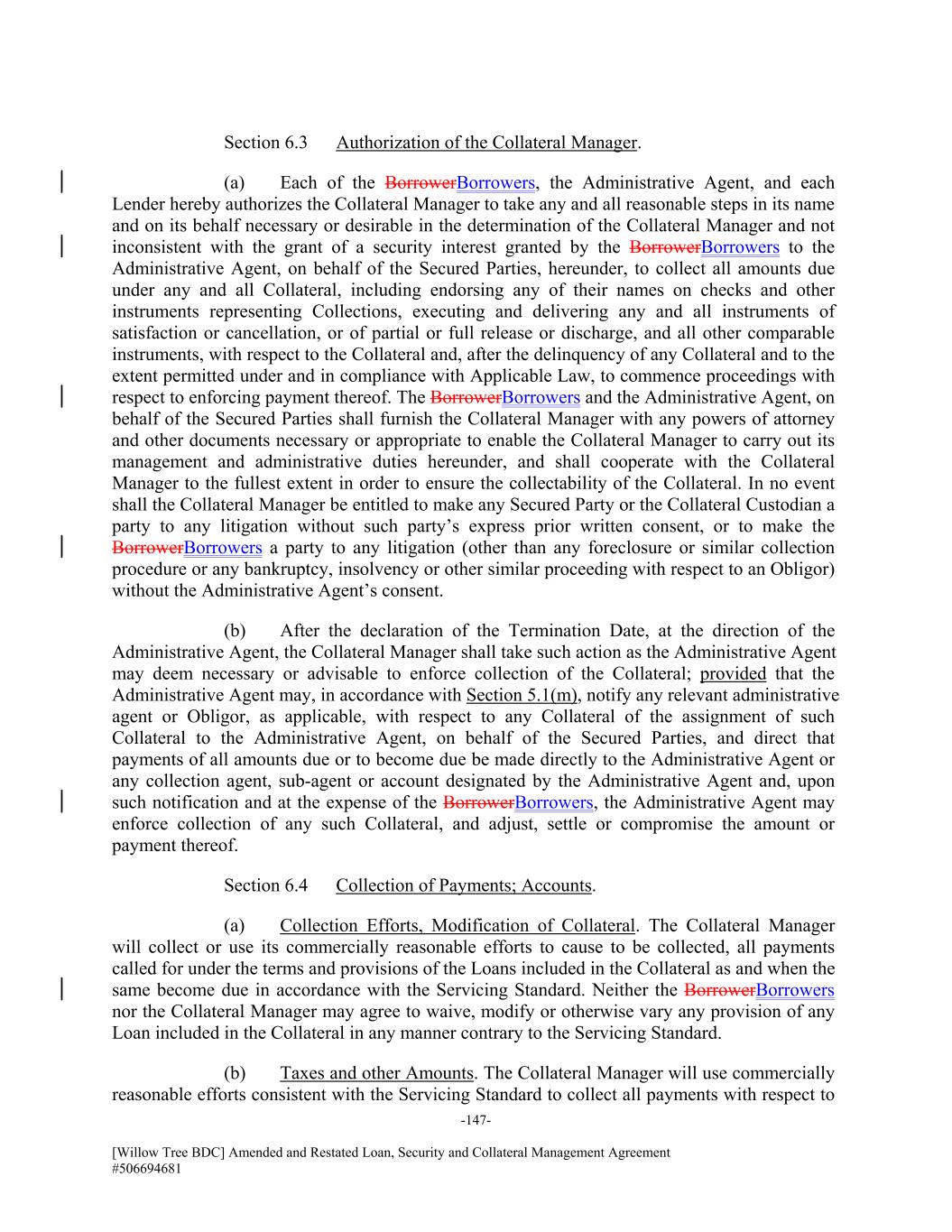 Section 6.3 Authorization of the Collateral Manager.

(a) Each of the BorrowerBorrowers, the Administrative Agent, and each Lender hereby authorizes the Collateral Manager to take any and all reasonable steps in its name and on its behalf necessary or desirable in the determination of the Collateral Manager and not inconsistent with the grant of a security interest granted by the BorrowerBorrowers to the Administrative Agent, on behalf of the Secured Parties, hereunder, to collect all amounts due under any and all Collateral, including endorsing any of their names on checks and other instruments representing Collections, executing and delivering any and all instruments of satisfaction or cancellation, or of partial or full release or discharge, and all other comparable instruments, with respect to the Collateral and, after the delinquency of any Collateral and to the extent permitted under and in compliance with Applicable Law, to commence proceedings with respect to enforcing payment thereof. The BorrowerBorrowers and the Administrative Agent, on behalf of the Secured Parties shall furnish the Collateral Manager with any powers of attorney and other documents necessary or appropriate to enable the Collateral Manager to carry out its management and administrative duties hereunder, and shall cooperate with the Collateral Manager to the fullest extent in order to ensure the collectability of the Collateral. In no event shall the Collateral Manager be entitled to make any Secured Party or the Collateral Custodian a party to any litigation without such party's express prior written consent, or to make the BorrowerBorrowers a party to any litigation (other than any foreclosure or similar collection procedure or any bankruptcy, insolvency or other similar proceeding with respect to an Obligor) without the Administrative Agent's consent.

(b) After the declaration of the Termination Date, at the direction of the Administrative Agent, the Collateral Manager shall take such action as the Administrative Agent may deem necessary or advisable to enforce collection of the Collateral; provided that the Administrative Agent may, in accordance with Section 5.1(m), notify any relevant administrative agent or Obligor, as applicable, with respect to any Collateral of the assignment of such Collateral to the Administrative Agent, on behalf of the Secured Parties, and direct that payments of all amounts due or to become due be made directly to the Administrative Agent or any collection agent, sub-agent or account designated by the Administrative Agent and, upon such notification and at the expense of the BorrowerBorrowers, the Administrative Agent may enforce collection of any such Collateral, and adjust, settle or compromise the amount or payment thereof.

Section 6.4 Collection of Payments; Accounts.

(a) Collection Efforts, Modification of Collateral. The Collateral Manager will collect or use its commercially reasonable efforts to cause to be collected, all payments called for under the terms and provisions of the Loans included in the Collateral as and when the same become due in accordance with the Servicing Standard. Neither the BorrowerBorrowers nor the Collateral Manager may agree to waive, modify or otherwise vary any provision of any Loan included in the Collateral in any manner contrary to the Servicing Standard.

(b) Taxes and other Amounts. The Collateral Manager will use commercially reasonable efforts consistent with the Servicing Standard to collect all payments with respect to

-147-

[Willow Tree BDC] Amended and Restated Loan, Security and Collateral Management Agreement
#506694681